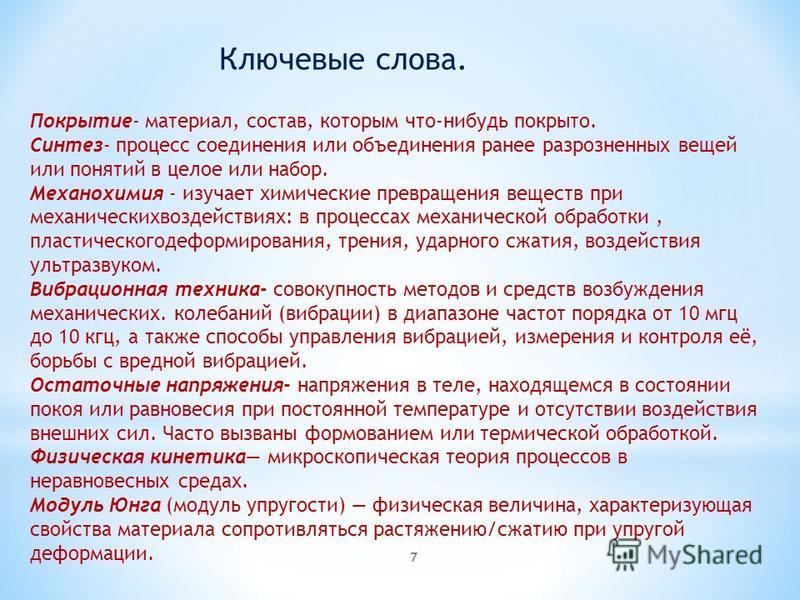 Ключевые слова.

Покрытие- материал, состав, которым что-нибудь покрыто.
Синтез- процесс соединения или объединения ранее разрозненных вещей или понятий в целое или набор.
Механохимия - изучает химические превращения веществ при механическихвоздействиях: в процессах механической обработки , пластическогодеформирования, трения, ударного сжатия, воздействия ультразвуком.
Вибрационная техника- совокупность методов и средств возбуждения механических. колебаний (вибрации) в диапазоне частот порядка от 10 мгц до 10 кгц, а также способы управления вибрацией, измерения и контроля её, борьбы с вредной вибрацией.
Остаточные напряжения- напряжения в теле, находящемся в состоянии покоя или равновесия при постоянной температуре и отсутствии воздействия внешних сил. Часто вызваны формованием или термической обработкой.
Физическая кинетика— микроскопическая теория процессов в неравновесных средах.
Модуль Юнга (модуль упругости) — физическая величина, характеризующая свойства материала сопротивляться растяжению/сжатию при упругой деформации.

7

MyShared